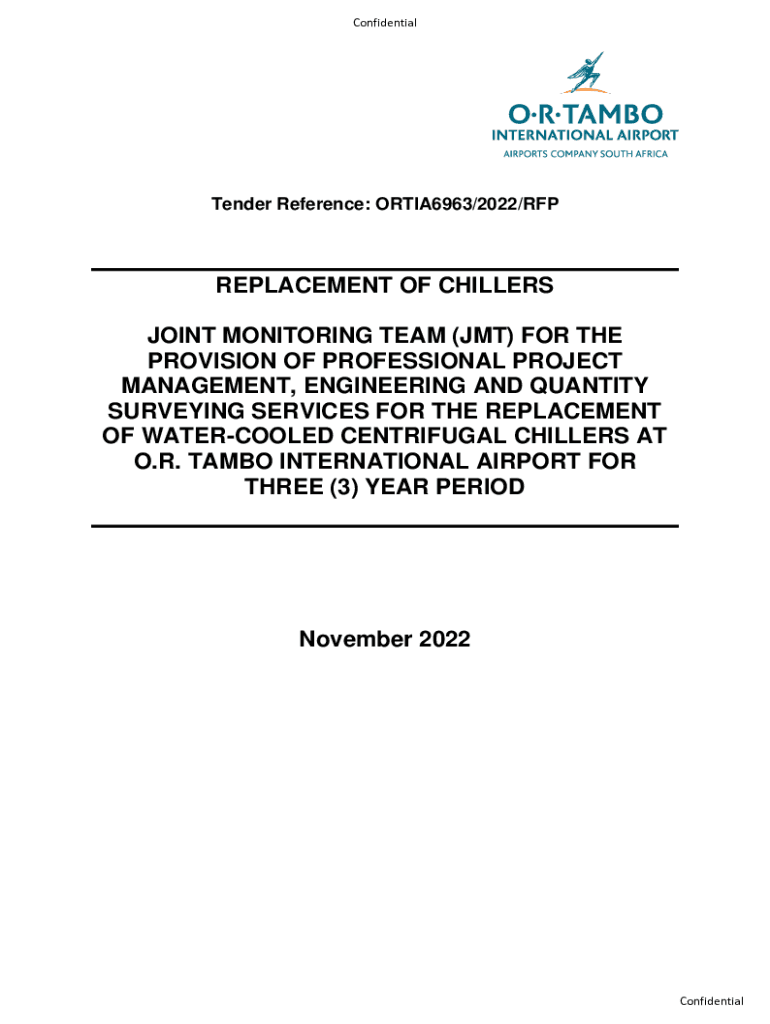 Confidential

O·R·TAMBO
INTERNATIONAL AIRPORT
AIRPORTS COMPANY SOUTH AFRICA

Tender Reference: ORTIA6963/2022/RFP

REPLACEMENT OF CHILLERS

JOINT MONITORING TEAM (JMT) FOR THE PROVISION OF PROFESSIONAL PROJECT MANAGEMENT, ENGINEERING AND QUANTITY SURVEYING SERVICES FOR THE REPLACEMENT OF WATER-COOLED CENTRIFUGAL CHILLERS AT O.R. TAMBO INTERNATIONAL AIRPORT FOR THREE (3) YEAR PERIOD

November 2022

Confidential